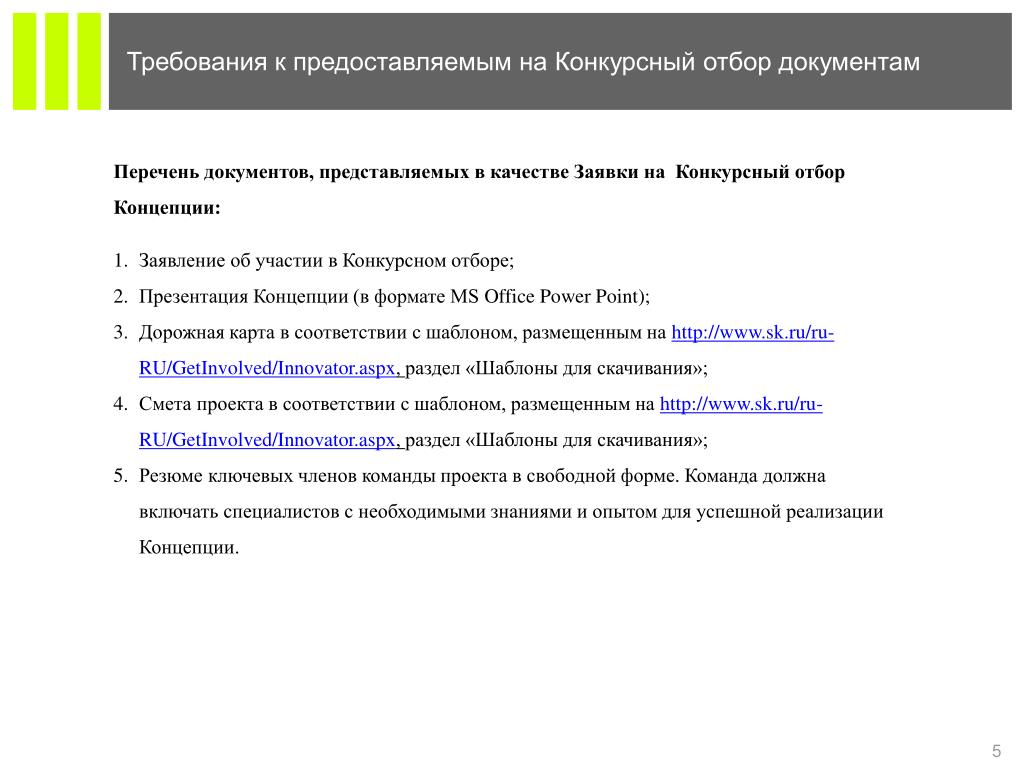 Требования к предоставляемым на Конкурсный отбор документам

**Перечень документов, представляемых в качестве Заявки на Конкурсный отбор Концепции:**

1. Заявление об участии в Конкурсном отборе;
2. Презентация Концепции (в формате MS Office Power Point);
3. Дорожная карта в соответствии с шаблоном, размещенным на http://www.sk.ru/ru-RU/GetInvolved/Innovator.aspx, раздел «Шаблоны для скачивания»;
4. Смета проекта в соответствии с шаблоном, размещенным на http://www.sk.ru/ru-RU/GetInvolved/Innovator.aspx, раздел «Шаблоны для скачивания»;
5. Резюме ключевых членов команды проекта в свободной форме. Команда должна включать специалистов с необходимыми знаниями и опытом для успешной реализации Концепции.

5